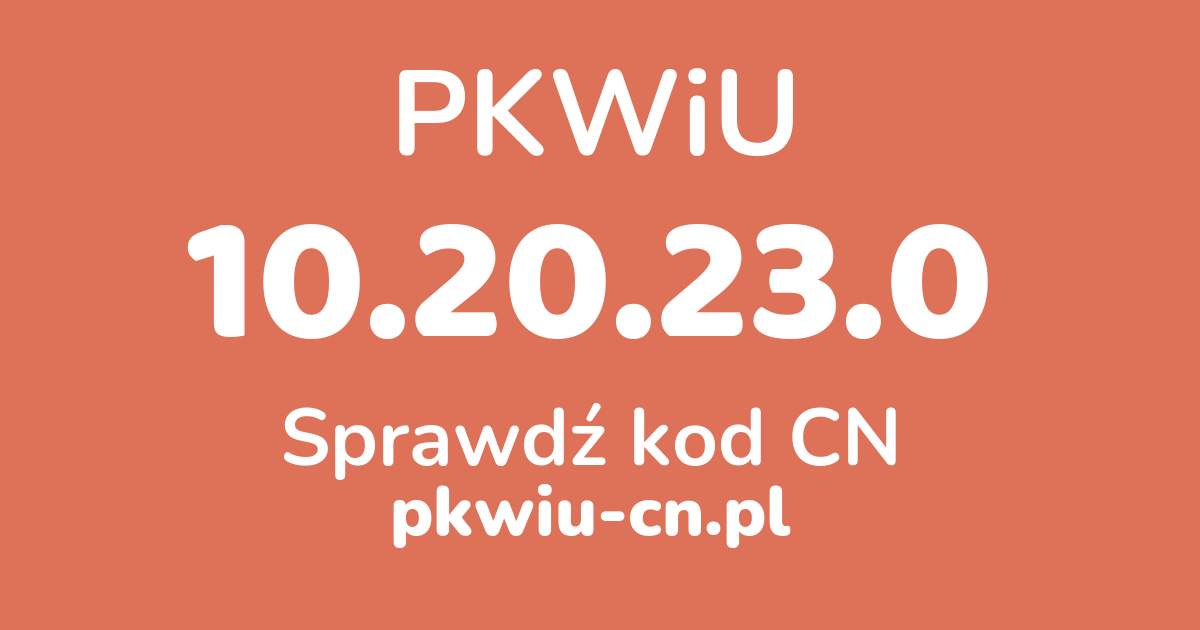 PKWiU

10.20.23.0

Sprawdź kod CN

pkwiu-cn.pl